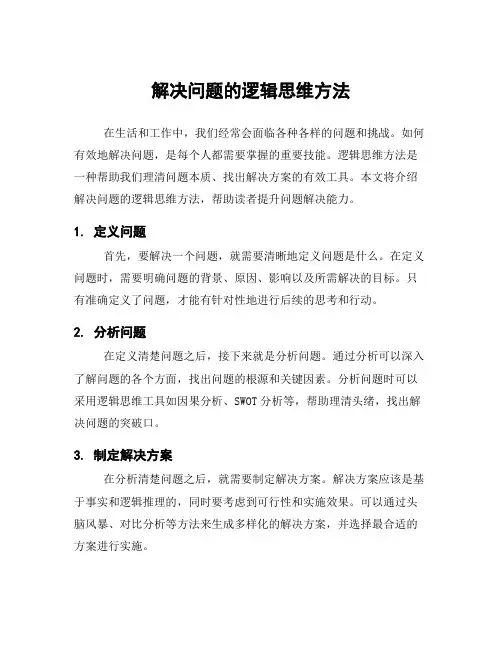 解决问题的逻辑思维方法

在生活和工作中，我们经常会面临各种各样的问题和挑战。如何有效地解决问题，是每个人都需要掌握的重要技能。逻辑思维方法是一种帮助我们理清问题本质、找出解决方案的有效工具。本文将介绍解决问题的逻辑思维方法，帮助读者提升问题解决能力。

1. 定义问题

首先，要解决一个问题，就需要清晰地定义问题是什么。在定义问题时，需要明确问题的背景、原因、影响以及所需解决的目标。只有准确定义了问题，才能有针对性地进行后续的思考和行动。

2. 分析问题

在定义清楚问题之后，接下来就是分析问题。通过分析可以深入了解问题的各个方面，找出问题的根源和关键因素。分析问题时可以采用逻辑思维工具如因果分析、SWOT 分析等，帮助理清头绪，找出解决问题的突破口。

3. 制定解决方案

在分析清楚问题之后，就需要制定解决方案。解决方案应该是基于事实和逻辑推理的，同时要考虑到可行性和实施效果。可以通过头脑风暴、对比分析等方法来生成多样化的解决方案，并选择最合适的方案进行实施。